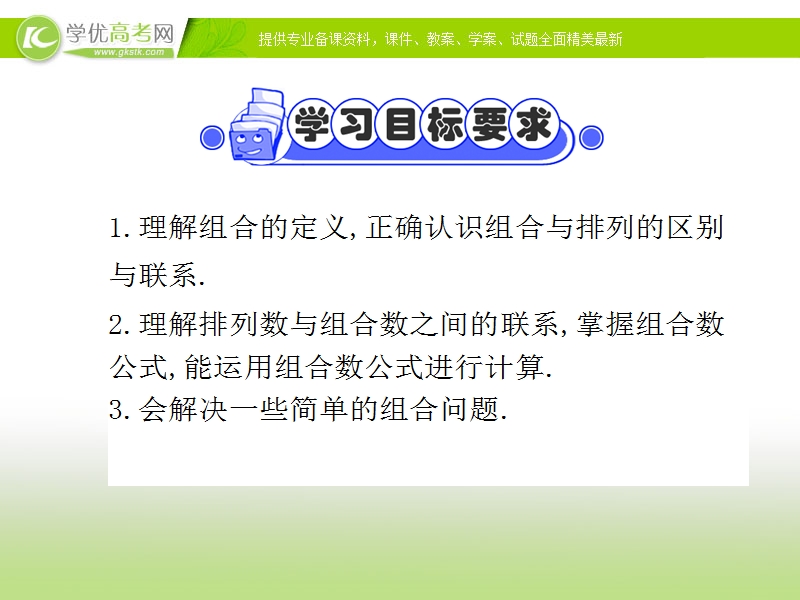 学优高考网
www.gkstk.com
提供专业备课资料，课件、教案、学案、试题全面精美最新

学习目标要求

1. 理解组合的定义, 正确认识组合与排列的区别与联系.

2. 理解排列数与组合数之间的联系, 掌握组合数公式, 能运用组合数公式进行计算.

3. 会解决一些简单的组合问题.